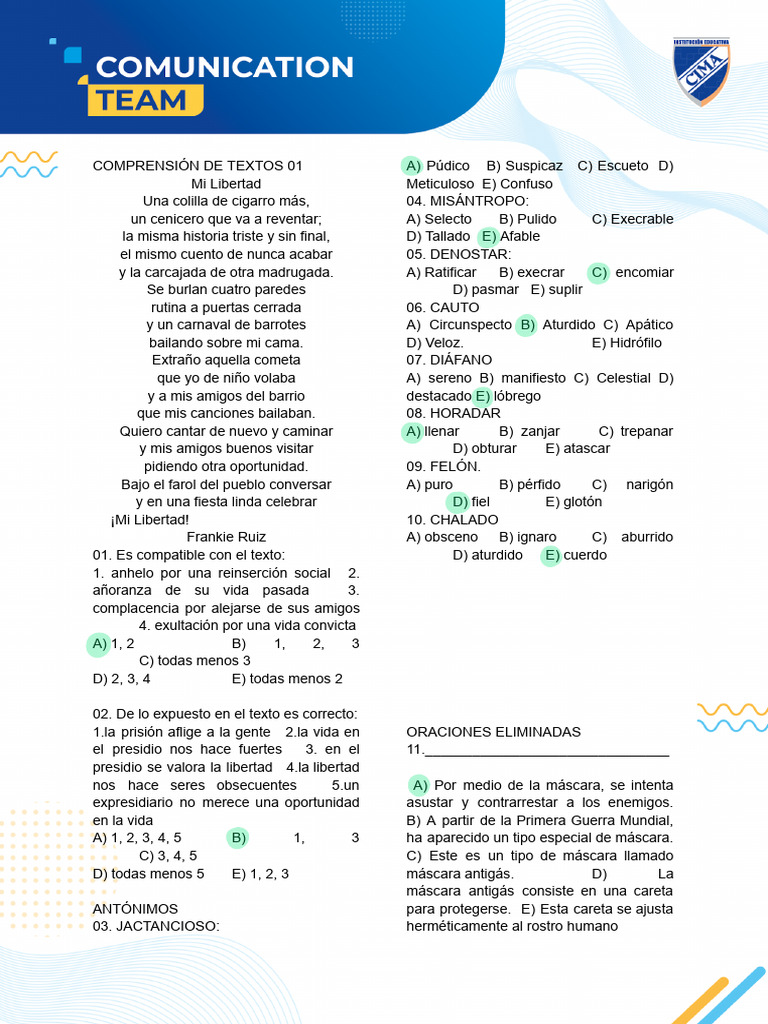 COMUNICATION TEAM

INSTITUCIÓN EDUCATIVA
CIMA

COMPRENSIÓN DE TEXTOS 01
Mi Libertad
Una colilla de cigarro más,
un cenicero que va a reventar;
la misma historia triste y sin final,
el mismo cuento de nunca acabar
y la carcajada de otra madrugada.
Se burlan cuatro paredes
rutina a puertas cerrada
y un carnaval de barrotes
bailando sobre mi cama.
Extraño aquella cometa
que yo de niño volaba
y a mis amigos del barrio
que mis canciones bailaban.
Quiero cantar de nuevo y caminar
y mis amigos buenos visitar
pidiendo otra oportunidad.
Bajo el farol del pueblo conversar
y en una fiesta linda celebrar
¡Mi Libertad!
Frankie Ruiz

01. Es compatible con el texto:
1. anhelo por una reinserción social 2. añoranza de su vida pasada 3. complacencia por alejarse de sus amigos 4. exultación por una vida convicta
A) 1, 2 B) 1, 2, 3 C) todas menos 3
D) 2, 3, 4 E) todas menos 2

02. De lo expuesto en el texto es correcto:
1.la prisión aflige a la gente 2.la vida en el presidio nos hace fuertes 3. en el presidio se valora la libertad 4.la libertad nos hace seres obsecuentes 5.un expresidiario no merece una oportunidad en la vida
A) 1, 2, 3, 4, 5 B) 1, 3 C) 3, 4, 5
D) todas menos 5 E) 1, 2, 3

ANTÓNIMOS
03. JACTANCIOSO:
A) Púdico B) Suspicaz C) Escueto D) Meticuloso E) Confuso
04. MISÁNTROPO:
A) Selecto B) Pulido C) Execrable
D) Tallado E) Afable
05. DENOSTAR:
A) Ratificar B) execrar C) encomiar
D) pasmar E) suplir
06. CAUTO
A) Circunspecto B) Aturdido C) Apático
D) Veloz. E) Hidrófilo
07. DIÁFANO
A) sereno B) manifiesto C) Celestial D) destacado E) lóbrego
08. HORADAR
A) llenar B) zanjar C) trepanar
D) obturar E) atascar
09. FELÓN.
A) puro B) pérfido C) narigón
D) fiel E) glotón
10. CHALADO
A) obsceno B) ignaro C) aburrido
D) aturdido E) cuerdo

ORACIONES ELIMINADAS
11.________________________________

A) Por medio de la máscara, se intenta asustar y contrarrestar a los enemigos. B) A partir de la Primera Guerra Mundial, ha aparecido un tipo especial de máscara. C) Este es un tipo de máscara llamado máscara antigás. D) La máscara antigás consiste en una careta para protegerse. E) Esta careta se ajusta herméticamente al rostro humano